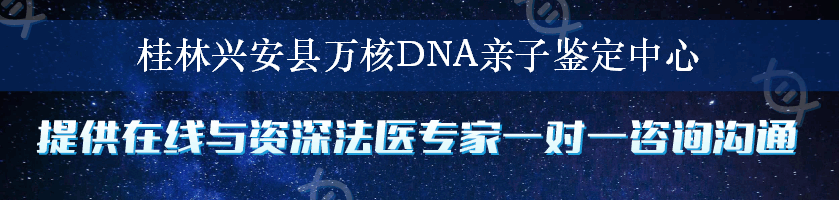 桂林兴安县万核DNA亲子鉴定中心

提供在线与资深法医专家一对一咨询沟通